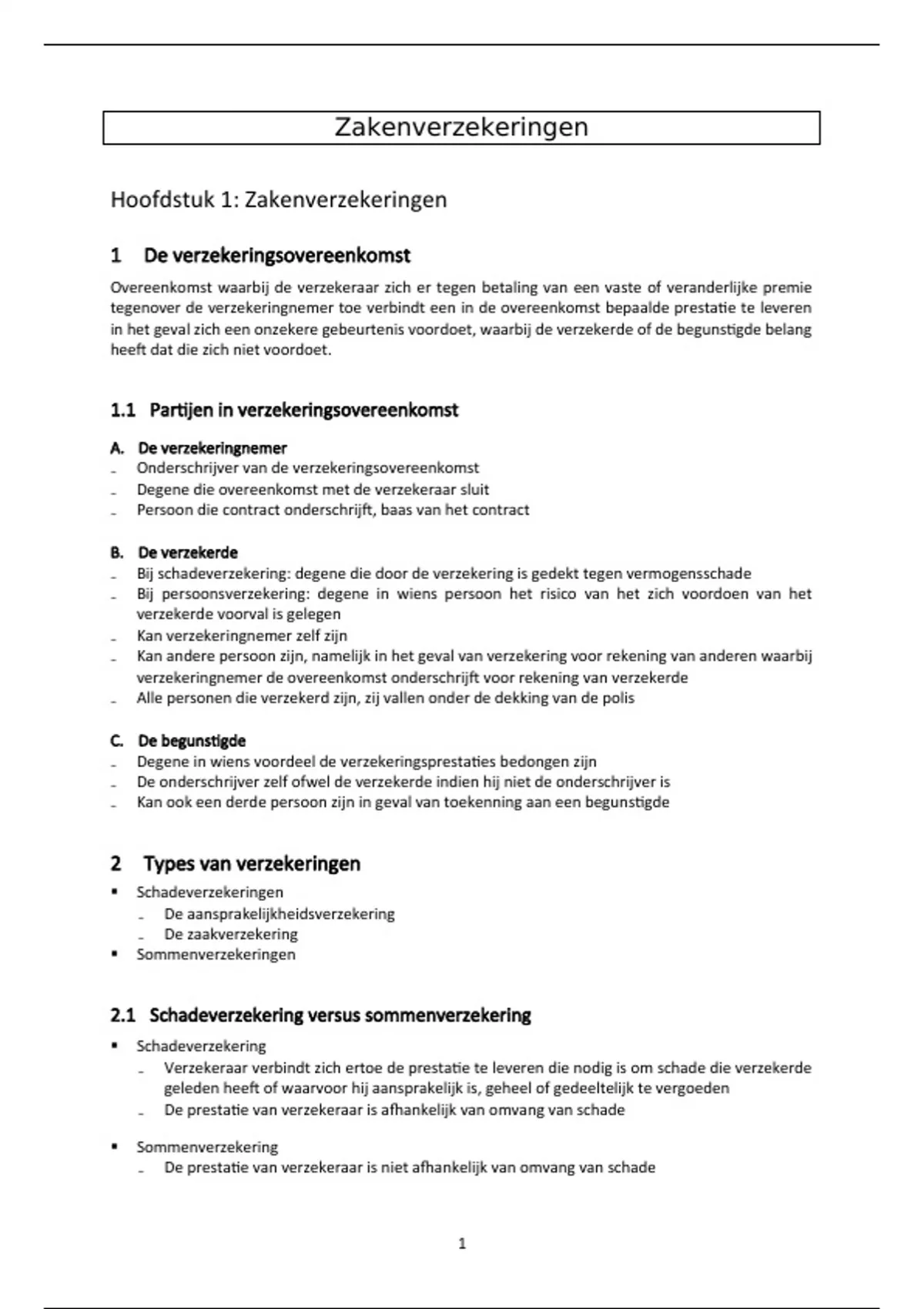 Zakenverzekeringen

Hoofdstuk 1: Zakenverzekeringen

1 De verzekeringsovereenkomst

Overeenkomst waarbij de verzekeraar zich er tegen betaling van een vaste of veranderlijke premie tegenover de verzekeringnemer toe verbindt een in de overeenkomst bepaalde prestatie te leveren in het geval zich een onzekere gebeurtenis voordoet, waarbij de verzekerde of de begunstigde belang heeft dat die zich niet voordoet.

1.1 Partijen in verzekeringsovereenkomst

A. De verzekeringnemer
- Onderschrijver van de verzekeringsovereenkomst
- Degene die overeenkomst met de verzekeraar sluit
- Persoon die contract onderschrijft, baas van het contract

B. De verzekerde
- Bij schadeverzekering: degene die door de verzekering is gedekt tegen vermogensschade
- Bij persoonsverzekering: degene in wiens persoon het risico van het zich voordoen van het verzekerde voorval is gelegen
- Kan verzekeringnemer zelf zijn
- Kan andere persoon zijn, namelijk in het geval van verzekering voor rekening van anderen waarbij verzekeringnemer de overeenkomst onderschrijft voor rekening van verzekerde
- Alle personen die verzekerd zijn, zij vallen onder de dekking van de polis

C. De begunstigde
- Degene in wiens voordeel de verzekeringsprestaties bedongen zijn
- De onderschrijver zelf ofwel de verzekerde indien hij niet de onderschrijver is
- Kan ook een derde persoon zijn in geval van toekenning aan een begunstigde

2 Types van verzekeringen

▪ Schadeverzekeringen
  - De aansprakelijkheidsverzekering
  - De zaakverzekering
▪ Sommenverzekeringen

2.1 Schadeverzekering versus sommenverzekering

▪ Schadeverzekering
  - Verzekeraar verbindt zich ertoe de prestatie te leveren die nodig is om schade die verzekerde geleden heeft of waarvoor hij aansprakelijk is, geheel of gedeeltelijk te vergoeden
  - De prestatie van verzekeraar is afhankelijk van omvang van schade

▪ Sommenverzekering
  - De prestatie van verzekeraar is niet afhankelijk van omvang van schade

1